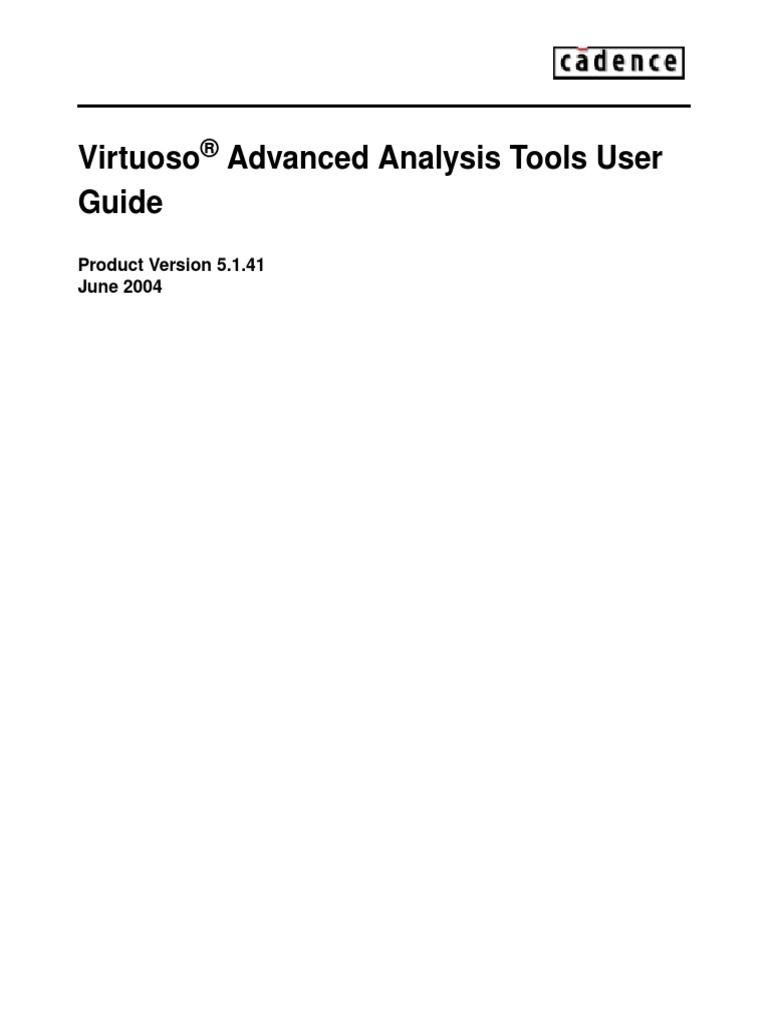 cadence

Virtuoso® Advanced Analysis Tools User Guide

Product Version 5.1.41
June 2004